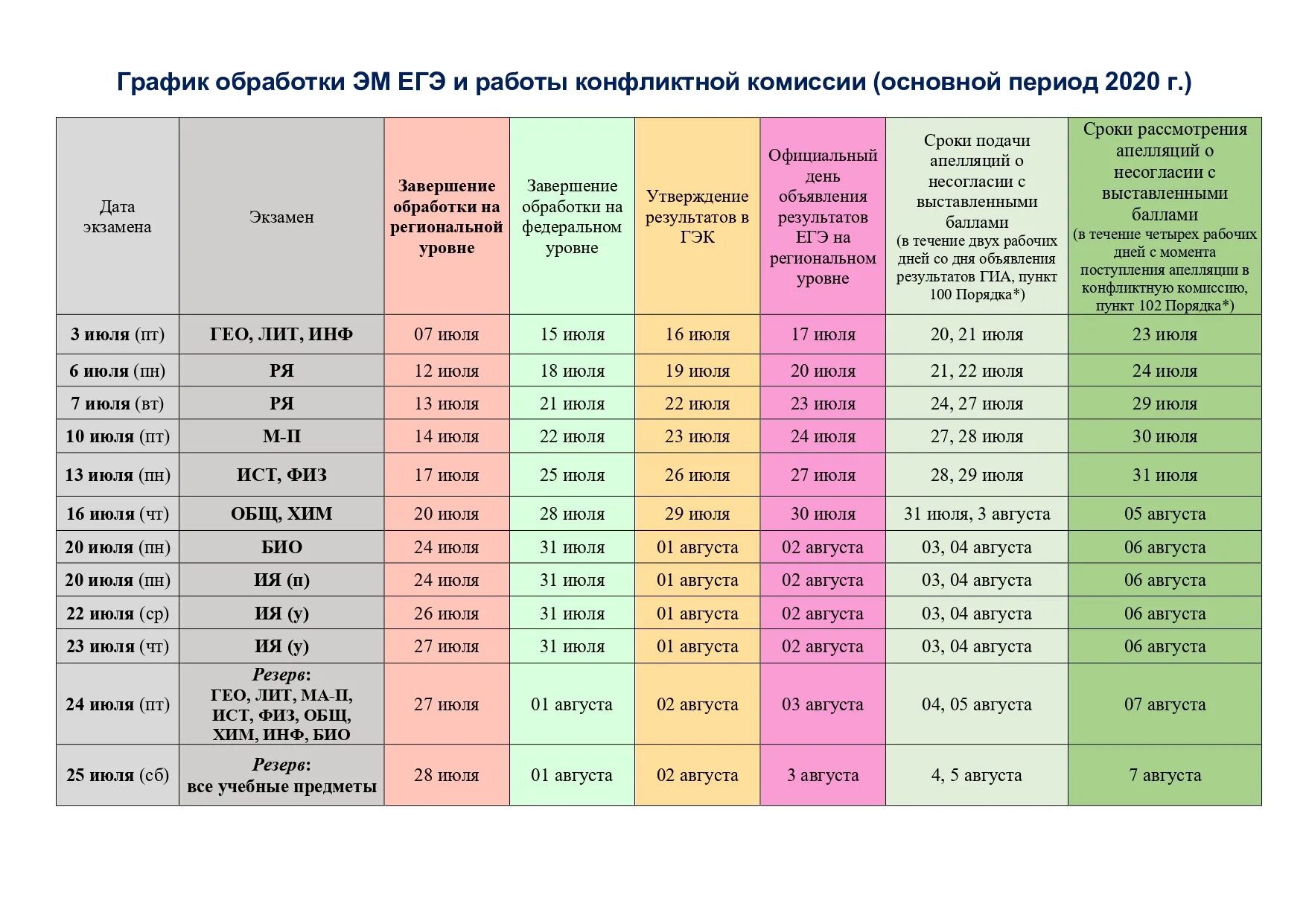 График обработки ЭМ ЕГЭ и работы конфликтной комиссии (основной период 2020 г.)

| Дата экзамена | Экзамен | Завершение обработки на региональной уровне | Завершение обработки на федеральном уровне | Утверждение результатов в ГЭК | Официальный день объявления результатов ЕГЭ на региональном уровне | Сроки подачи апелляций о несогласии с выставленными баллами (в течение двух рабочих дней со дня объявления результатов ГИА, пункт 100 Порядка*) | Сроки рассмотрения апелляций о несогласии с выставленными баллами (в течение четырех рабочих дней с момента поступления апелляции в конфликтную комиссию, пункт 102 Порядка*) |
|---|---|---|---|---|---|---|---|
| 3 июля (пт) | ГЕО, ЛИТ, ИНФ | 07 июля | 15 июля | 16 июля | 17 июля | 20, 21 июля | 23 июля |
| 6 июля (пн) | РЯ | 12 июля | 18 июля | 19 июля | 20 июля | 21, 22 июля | 24 июля |
| 7 июля (вт) | РЯ | 13 июля | 21 июля | 22 июля | 23 июля | 24, 27 июля | 29 июля |
| 10 июля (пт) | М-П | 14 июля | 22 июля | 23 июля | 24 июля | 27, 28 июля | 30 июля |
| 13 июля (пн) | ИСТ, ФИЗ | 17 июля | 25 июля | 26 июля | 27 июля | 28, 29 июля | 31 июля |
| 16 июля (чт) | ОБЩ, ХИМ | 20 июля | 28 июля | 29 июля | 30 июля | 31 июля, 3 августа | 05 августа |
| 20 июля (пн) | БИО | 24 июля | 31 июля | 01 августа | 02 августа | 03, 04 августа | 06 августа |
| 20 июля (пн) | ИЯ (п) | 24 июля | 31 июля | 01 августа | 02 августа | 03, 04 августа | 06 августа |
| 22 июля (ср) | ИЯ (у) | 26 июля | 31 июля | 01 августа | 02 августа | 03, 04 августа | 06 августа |
| 23 июля (чт) | ИЯ (у) | 27 июля | 31 июля | 01 августа | 02 августа | 03, 04 августа | 06 августа |
| 24 июля (пт) | Резерв: ГЕО, ЛИТ, МА-П, ИСТ, ФИЗ, ОБЩ, ХИМ, ИНФ, БИО | 27 июля | 01 августа | 02 августа | 03 августа | 04, 05 августа | 07 августа |
| 25 июля (сб) | Резерв: все учебные предметы | 28 июля | 01 августа | 02 августа | 3 августа | 4, 5 августа | 7 августа |